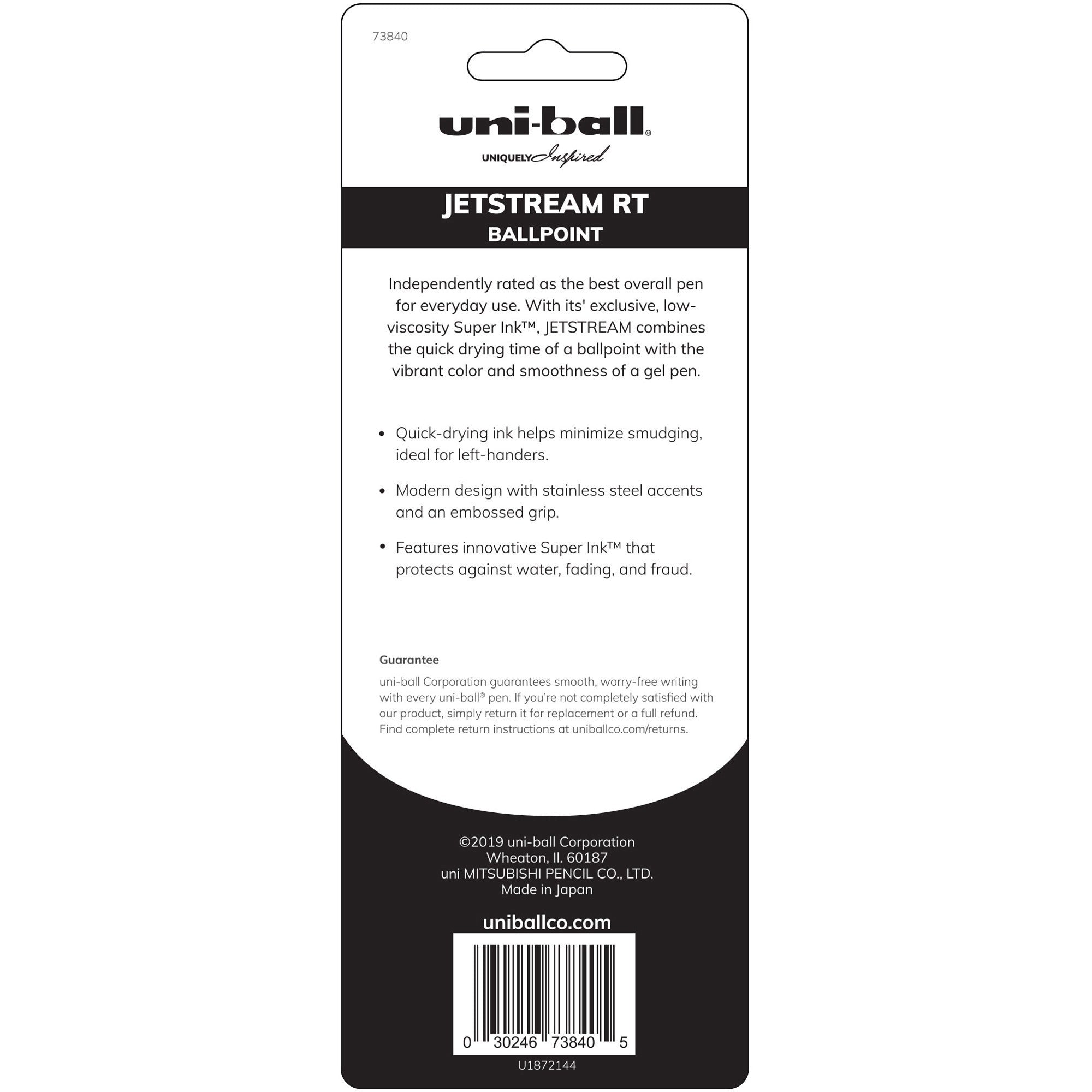 73840

uni-ball®
UNIQUELY Inspired

JETSTREAM RT
BALLPOINT

Independently rated as the best overall pen for everyday use. With its' exclusive, low-viscosity Super Ink™, JETSTREAM combines the quick drying time of a ballpoint with the vibrant color and smoothness of a gel pen.

• Quick-drying ink helps minimize smudging, ideal for left-handers.

• Modern design with stainless steel accents and an embossed grip.

• Features innovative Super Ink™ that protects against water, fading, and fraud.

Guarantee
uni-ball Corporation guarantees smooth, worry-free writing with every uni-ball® pen. If you're not completely satisfied with our product, simply return it for replacement or a full refund. Find complete return instructions at uniballco.com/returns.

©2019 uni-ball Corporation
Wheaton, Il. 60187
uni MITSUBISHI PENCIL CO., LTD.
Made in Japan

uniballco.com

0 30246 73840 5

U1872144